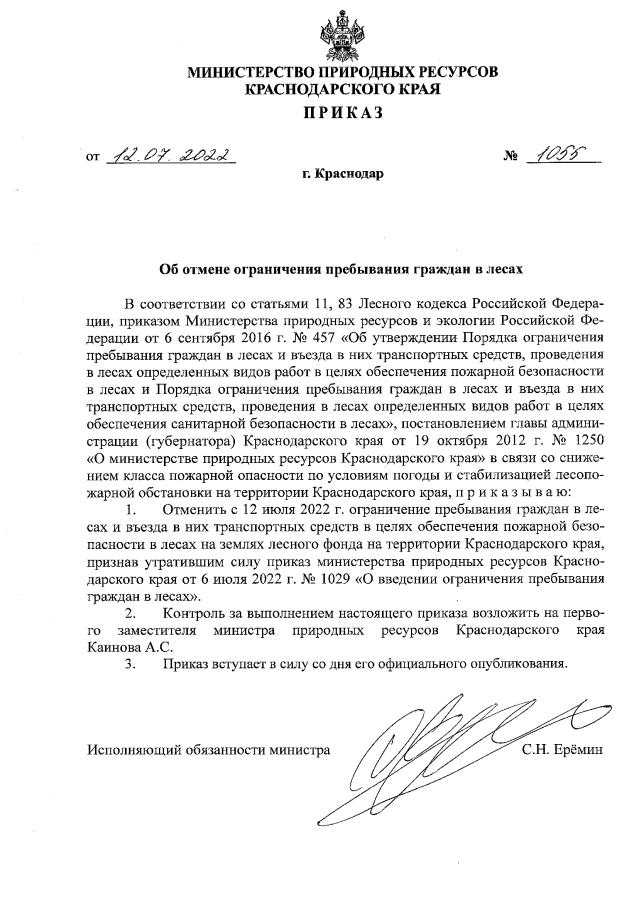 МИНИСТЕРСТВО ПРИРОДНЫХ РЕСУРСОВ
КРАСНОДАРСКОГО КРАЯ

ПРИКАЗ

от 12.07.2022 № 1055

г. Краснодар

Об отмене ограничения пребывания граждан в лесах

В соответствии со статьями 11, 83 Лесного кодекса Российской Федерации, приказом Министерства природных ресурсов и экологии Российской Федерации от 6 сентября 2016 г. № 457 «Об утверждении Порядка ограничения пребывания граждан в лесах и въезда в них транспортных средств, проведения в лесах определенных видов работ в целях обеспечения пожарной безопасности в лесах и Порядка ограничения пребывания граждан в лесах и въезда в них транспортных средств, проведения в лесах определенных видов работ в целях обеспечения санитарной безопасности в лесах», постановлением главы администрации (губернатора) Краснодарского края от 19 октября 2012 г. № 1250 «О министерстве природных ресурсов Краснодарского края» в связи со снижением класса пожарной опасности по условиям погоды и стабилизацией лесопожарной обстановки на территории Краснодарского края, п р и к а з ы в а ю:

1. Отменить с 12 июля 2022 г. ограничение пребывания граждан в лесах и въезда в них транспортных средств в целях обеспечения пожарной безопасности в лесах на землях лесного фонда на территории Краснодарского края, признав утратившим силу приказ министерства природных ресурсов Краснодарского края от 6 июля 2022 г. № 1029 «О введении ограничения пребывания граждан в лесах».

2. Контроль за выполнением настоящего приказа возложить на первого заместителя министра природных ресурсов Краснодарского края Каинова А.С.

3. Приказ вступает в силу со дня его официального опубликования.

Исполняющий обязанности министра С.Н. Ерёмин